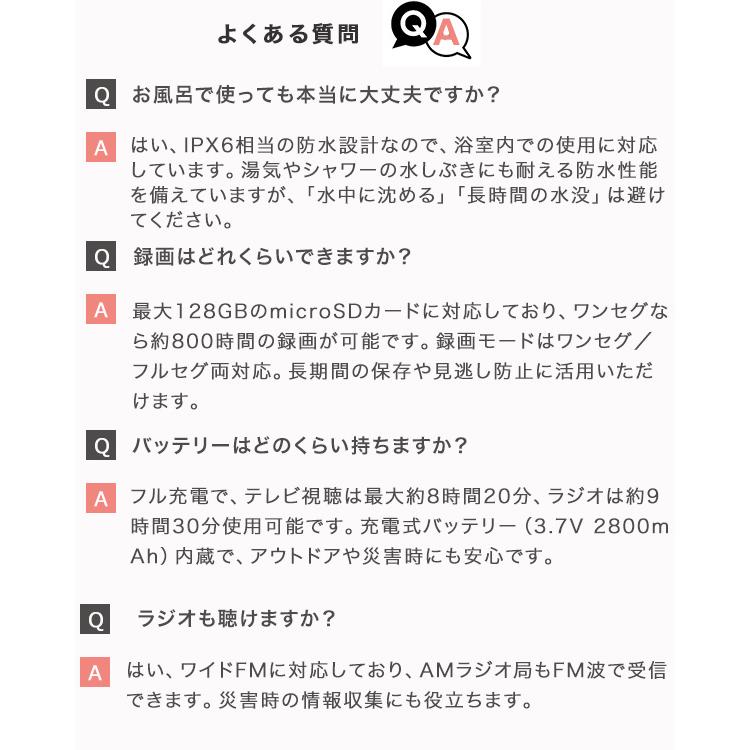 よくある質問 QA

Q お風呂で使っても本当に大丈夫ですか？

A はい、IPX6相当の防水設計なので、浴室内での使用に対応しています。湯気やシャワーの水しぶきにも耐える防水性能を備えていますが、「水中に沈める」「長時間の水没」は避けてください。

Q 録画はどれくらいできますか？

A 最大128GBのmicroSDカードに対応しており、ワンセグなら約800時間の録画が可能です。録画モードはワンセグ／フルセグ両対応。長期間の保存や見逃し防止に活用いただけます。

Q バッテリーはどのくらい持ちますか？

A フル充電で、テレビ視聴は最大約8時間20分、ラジオは約9時間30分使用可能です。充電式バッテリー（3.7V 2800mAh）内蔵で、アウトドアや災害時にも安心です。

Q ラジオも聴けますか？

A はい、ワイドFMに対応しており、AMラジオ局もFM波で受信できます。災害時の情報収集にも役立ちます。